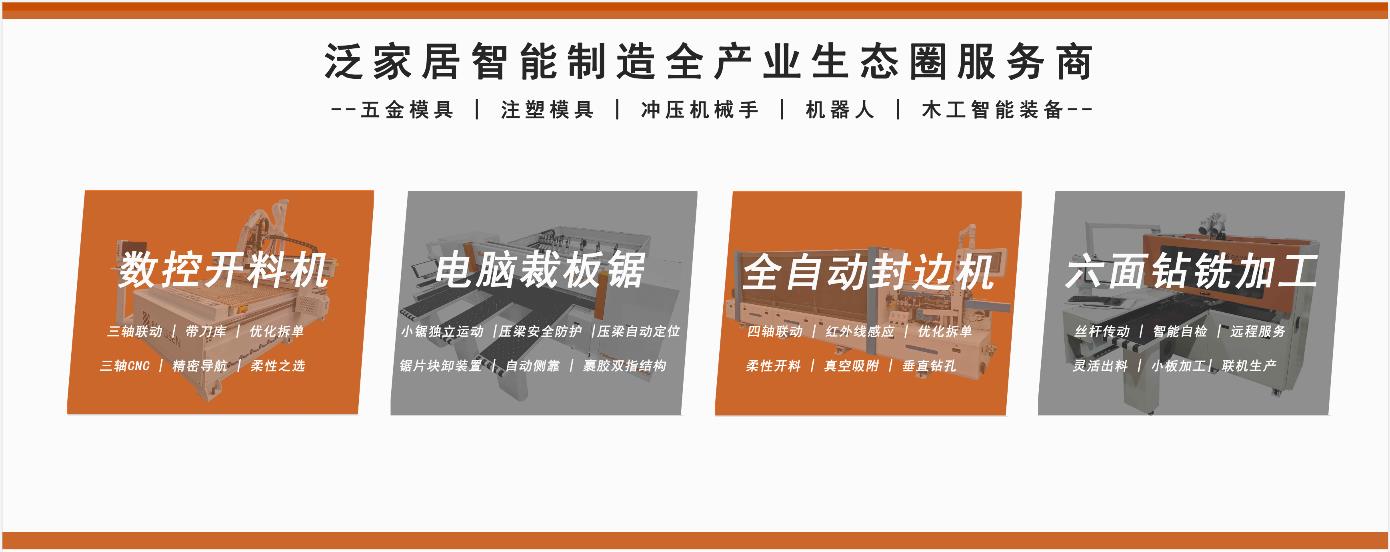 泛家居智能制造全产业生态圈服务商

--五金模具 | 注塑模具 | 冲压机械手 | 机器人 | 木工智能装备--

数控开料机

三轴联动 | 带刀库 | 优化拆单

三轴CNC | 精密导航 | 柔性之选

电脑裁板锯

小锯独立运动 |压梁安全防护 |压梁自动定位

锯片块卸装置 | 自动侧靠 | 裹胶双指结构

全自动封边机

四轴联动 | 红外线感应 | 优化拆单

柔性开料 | 真空吸附 | 垂直钻孔

六面钻铣加工

丝杆传动 | 智能自检 | 远程服务

灵活出料 | 小板加工| 联机生产